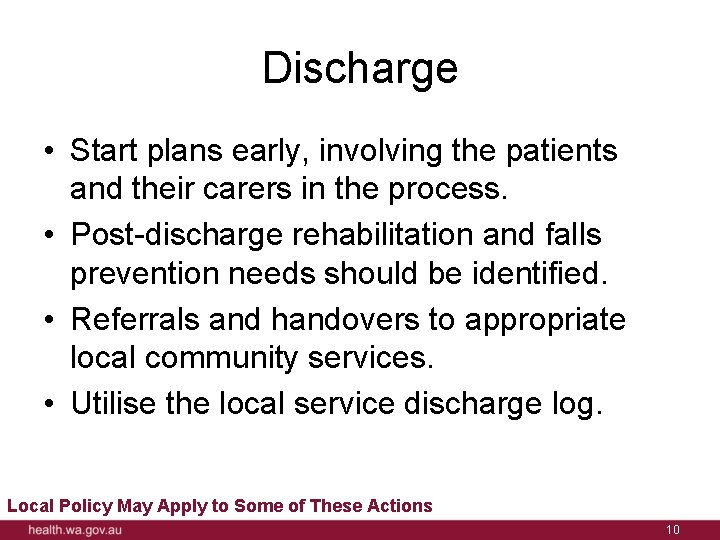 Discharge

• Start plans early, involving the patients and their carers in the process.
• Post-discharge rehabilitation and falls prevention needs should be identified.
• Referrals and handovers to appropriate local community services.
• Utilise the local service discharge log.

Local Policy May Apply to Some of These Actions

health.wa.gov.au

10